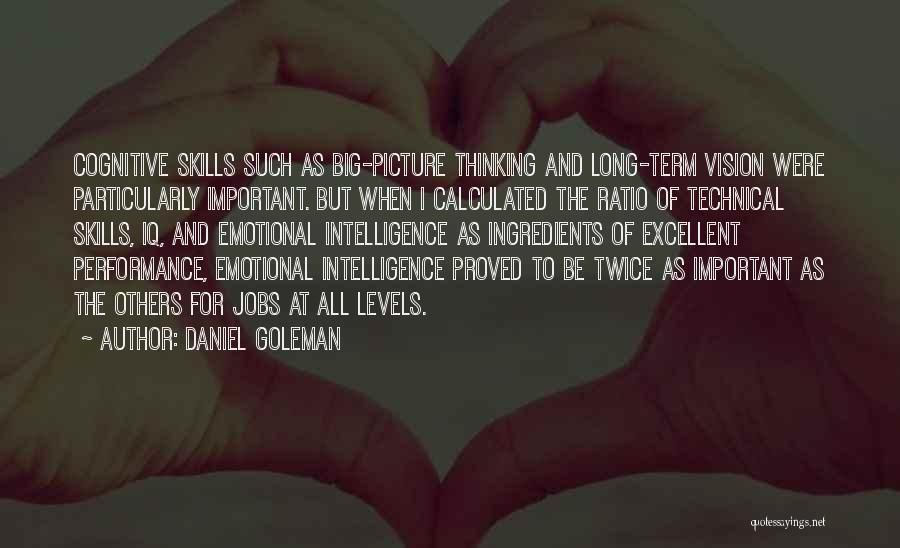 COGNITIVE SKILLS SUCH AS BIG-PICTURE THINKING AND LONG-TERM VISION WERE PARTICULARLY IMPORTANT. BUT WHEN I CALCULATED THE RATIO OF TECHNICAL SKILLS, IQ, AND EMOTIONAL INTELLIGENCE AS INGREDIENTS OF EXCELLENT PERFORMANCE, EMOTIONAL INTELLIGENCE PROVED TO BE TWICE AS IMPORTANT AS THE OTHERS FOR JOBS AT ALL LEVELS.

~ AUTHOR: DANIEL GOLEMAN

quotessayings.net